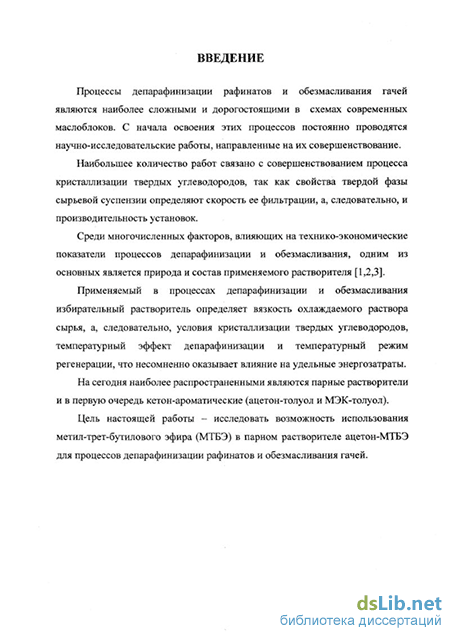 ВВЕДЕНИЕ

Процессы депарафинизации рафинатов и обезмасливания гачей являются наиболее сложными и дорогостоящими в схемах современных маслоблоков. С начала освоения этих процессов постоянно проводятся научно-исследовательские работы, направленные на их совершенствование.

Наибольшее количество работ связано с совершенствованием процесса кристаллизации твердых углеводородов, так как свойства твердой фазы сырьевой суспензии определяют скорость ее фильтрации, а, следовательно, и производительность установок.

Среди многочисленных факторов, влияющих на технико-экономические показатели процессов депарафинизации и обезмасливания, одним из основных является природа и состав применяемого растворителя [1,2,3].

Применяемый в процессах депарафинизации и обезмасливания избирательный растворитель определяет вязкость охлаждаемого раствора сырья, а, следовательно, условия кристаллизации твердых углеводородов, температурный эффект депарафинизации и температурный режим регенерации, что несомненно оказывает влияние на удельные энергозатраты.

На сегодня наиболее распространенными являются парные растворители и в первую очередь кетон-ароматические (ацетон-толуол и МЭК-толуол).

Цель настоящей работы – исследовать возможность использования метил-трет-бутилового эфира (МТБЭ) в парном растворителе ацетон-МТБЭ для процессов депарафинизации рафинатов и обезмасливания гачей.

dsLib.net
библиотека диссертаций